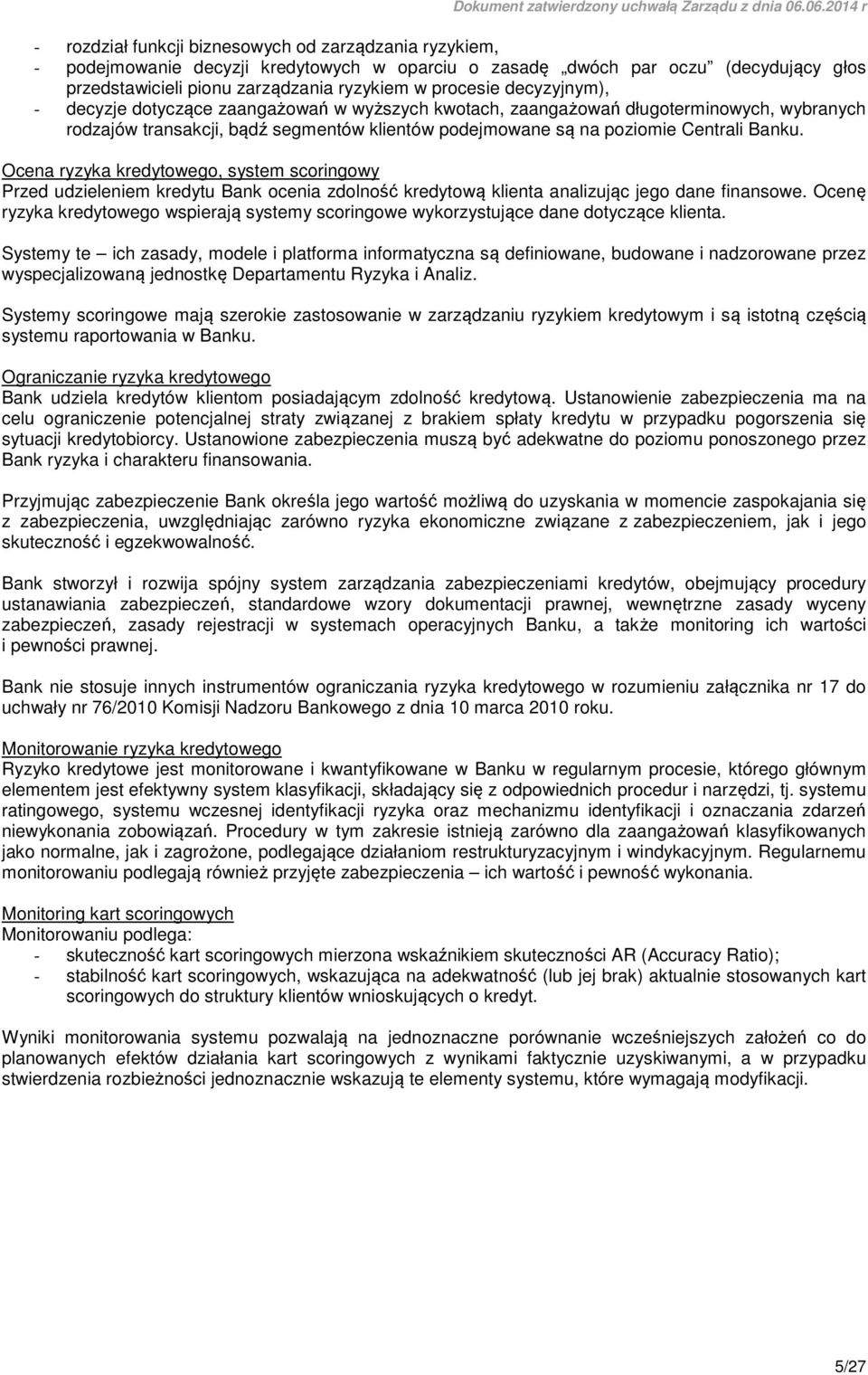 Dokument zatwierdzony uchwałą Zarządu z dnia 06.06.2014 r

- rozdział funkcji biznesowych od zarządzania ryzykiem,
- podejmowanie decyzji kredytowych w oparciu o zasadę „dwóch par oczu” (decydujący głos przedstawicieli pionu zarządzania ryzykiem w procesie decyzyjnym),
- decyzje dotyczące zaangażowań w wyższych kwotach, zaangażowań długoterminowych, wybranych rodzajów transakcji, bądź segmentów klientów podejmowane są na poziomie Centrali Banku.

Ocena ryzyka kredytowego, system scoringowy
Przed udzieleniem kredytu Bank ocenia zdolność kredytową klienta analizując jego dane finansowe. Ocenę ryzyka kredytowego wspierają systemy scoringowe wykorzystujące dane dotyczące klienta.

Systemy te – ich zasady, modele i platforma informatyczna są definiowane, budowane i nadzorowane przez wyspecjalizowaną jednostkę Departamentu Ryzyka i Analiz.

Systemy scoringowe mają szerokie zastosowanie w zarządzaniu ryzykiem kredytowym i są istotną częścią systemu raportowania w Banku.

Ograniczanie ryzyka kredytowego
Bank udziela kredytów klientom posiadającym zdolność kredytową. Ustanowienie zabezpieczenia ma na celu ograniczenie potencjalnej straty związanej z brakiem spłaty kredytu w przypadku pogorszenia się sytuacji kredytobiorcy. Ustanowione zabezpieczenia muszą być adekwatne do poziomu ponoszonego przez Bank ryzyka i charakteru finansowania.

Przyjmując zabezpieczenie Bank określa jego wartość możliwą do uzyskania w momencie zaspokajania się z zabezpieczenia, uwzględniając zarówno ryzyka ekonomiczne związane z zabezpieczeniem, jak i jego skuteczność i egzekwowalność.

Bank stworzył i rozwija spójny system zarządzania zabezpieczeniami kredytów, obejmujący procedury ustanawiania zabezpieczeń, standardowe wzory dokumentacji prawnej, wewnętrzne zasady wyceny zabezpieczeń, zasady rejestracji w systemach operacyjnych Banku, a także monitoring ich wartości i pewności prawnej.

Bank nie stosuje innych instrumentów ograniczania ryzyka kredytowego w rozumieniu załącznika nr 17 do uchwały nr 76/2010 Komisji Nadzoru Bankowego z dnia 10 marca 2010 roku.

Monitorowanie ryzyka kredytowego
Ryzyko kredytowe jest monitorowane i kwantyfikowane w Banku w regularnym procesie, którego głównym elementem jest efektywny system klasyfikacji, składający się z odpowiednich procedur i narzędzi, tj. systemu ratingowego, systemu wczesnej identyfikacji ryzyka oraz mechanizmu identyfikacji i oznaczania zdarzeń niewykonania zobowiązań. Procedury w tym zakresie istnieją zarówno dla zaangażowań klasyfikowanych jako normalne, jak i zagrożone, podlegające działaniom restrukturyzacyjnym i windykacyjnym. Regularnemu monitorowaniu podlegają również przyjęte zabezpieczenia – ich wartość i pewność wykonania.

Monitoring kart scoringowych
Monitorowaniu podlega:
- skuteczność kart scoringowych mierzona wskaźnikiem skuteczności AR (Accuracy Ratio);
- stabilność kart scoringowych, wskazująca na adekwatność (lub jej brak) aktualnie stosowanych kart scoringowych do struktury klientów wnioskujących o kredyt.

Wyniki monitorowania systemu pozwalają na jednoznaczne porównanie wcześniejszych założeń co do planowanych efektów działania kart scoringowych z wynikami faktycznie uzyskiwanymi, a w przypadku stwierdzenia rozbieżności jednoznacznie wskazują te elementy systemu, które wymagają modyfikacji.

5/27